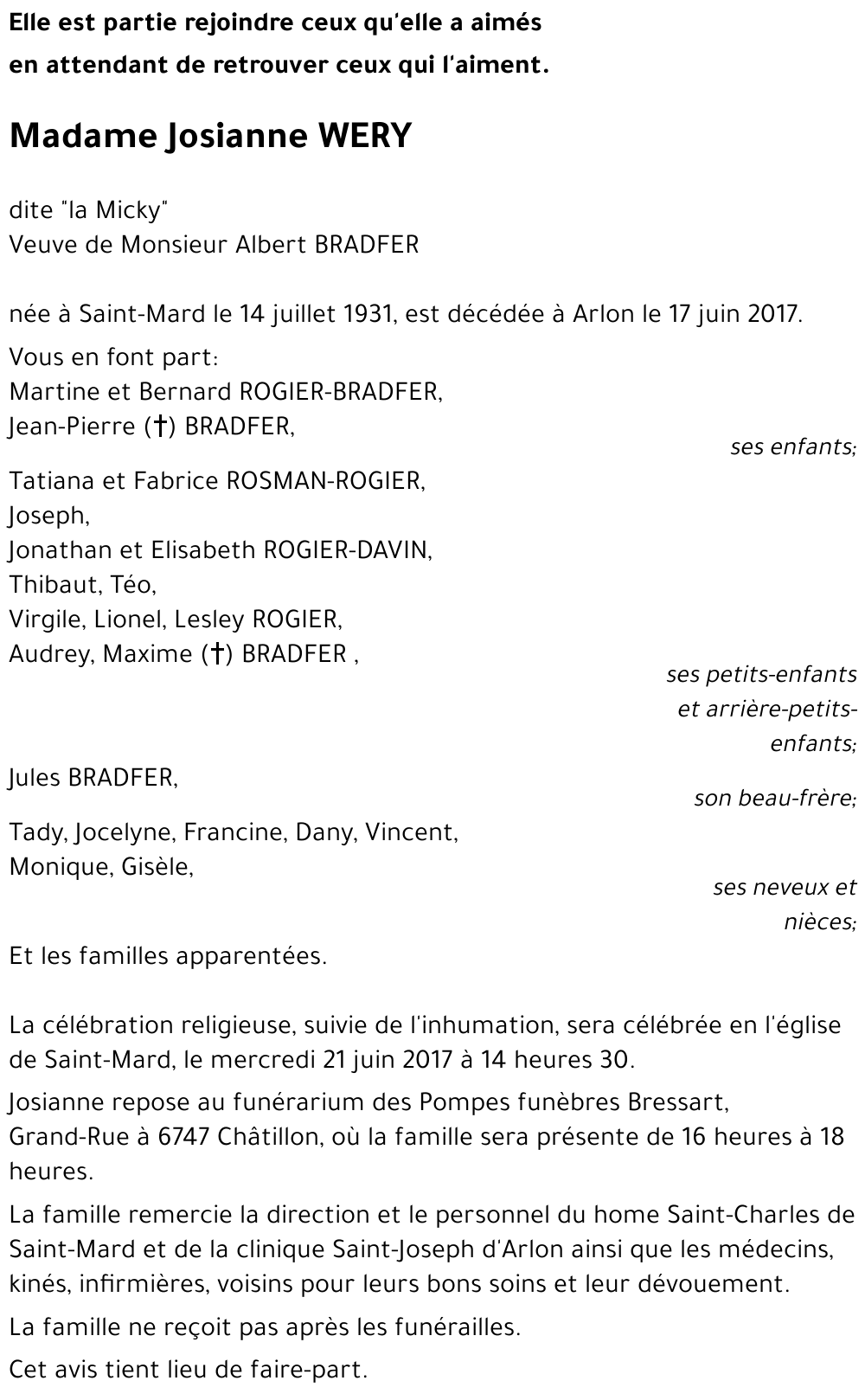 Elle est partie rejoindre ceux qu'elle a aimés
en attendant de retrouver ceux qui l'aiment.

Madame Josianne WERY

dite "la Micky"
Veuve de Monsieur Albert BRADFER

née à Saint-Mard le 14 juillet 1931, est décédée à Arlon le 17 juin 2017.

Vous en font part:
Martine et Bernard ROGIER-BRADFER,
Jean-Pierre (†) BRADFER,
ses enfants;

Tatiana et Fabrice ROSMAN-ROGIER,
Joseph,
Jonathan et Elisabeth ROGIER-DAVIN,
Thibaut, Téo,
Virgile, Lionel, Lesley ROGIER,
Audrey, Maxime (†) BRADFER ,
ses petits-enfants et arrière-petits-enfants;

Jules BRADFER,
son beau-frère;

Tady, Jocelyne, Francine, Dany, Vincent,
Monique, Gisèle,
ses neveux et nièces;

Et les familles apparentées.

La célébration religieuse, suivie de l'inhumation, sera célébrée en l'église de Saint-Mard, le mercredi 21 juin 2017 à 14 heures 30.

Josianne repose au funérarium des Pompes funèbres Bressart, Grand-Rue à 6747 Châtillon, où la famille sera présente de 16 heures à 18 heures.

La famille remercie la direction et le personnel du home Saint-Charles de Saint-Mard et de la clinique Saint-Joseph d'Arlon ainsi que les médecins, kinés, infirmières, voisins pour leurs bons soins et leur dévouement.

La famille ne reçoit pas après les funérailles.

Cet avis tient lieu de faire-part.